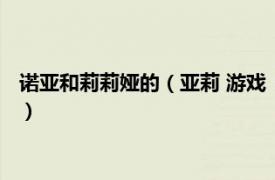 诺亚和莉莉娅的（亚莉 游戏）